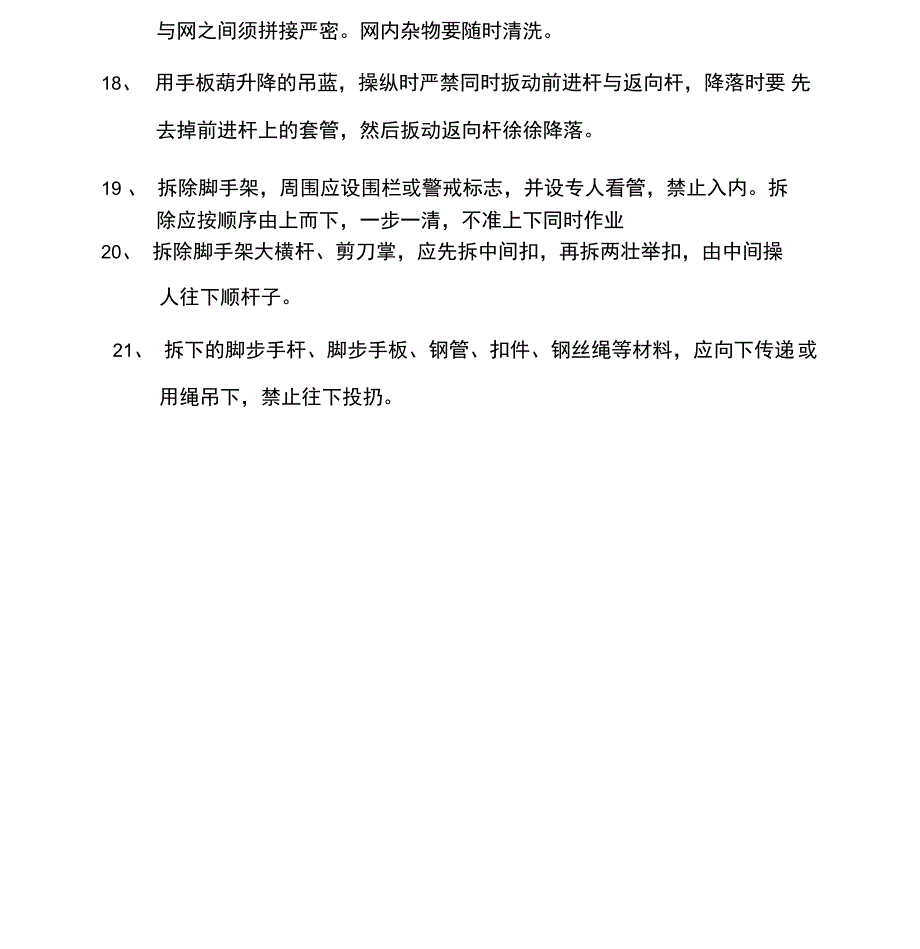 与网之间须拼接严密。网内杂物要随时清洗。

18、 用手板葫升降的吊蓝，操纵时严禁同时扳动前进杆与返向杆，降落时要 先去掉前进杆上的套管，然后扳动返向杆徐徐降落。

19 、 拆除脚手架，周围应设围栏或警戒标志，并设专人看管，禁止入内。拆除应按顺序由上而下，一步一清，不准上下同时作业

20、 拆除脚手架大横杆、剪刀掌，应先拆中间扣，再拆两壮举扣，由中间操人往下顺杆子。

21、 拆下的脚步手杆、脚步手板、钢管、扣件、钢丝绳等材料，应向下传递 或用绳吊下，禁止往下投扔。